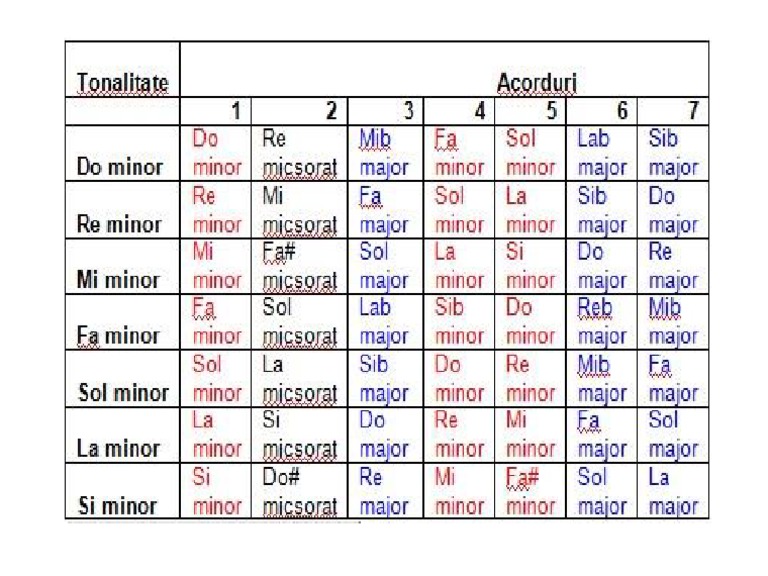 | Tonalitate | Acorduri | | | | | | |
|---|---|---|---|---|---|---|---|
| | 1 | 2 | 3 | 4 | 5 | 6 | 7 |
| Do minor | Do minor | Re micsorat | Mib major | Fa minor | Sol minor | Lab major | Sib major |
| Re minor | Re minor | Mi micsorat | Fa major | Sol minor | La minor | Sib major | Do major |
| Mi minor | Mi minor | Fa# micsorat | Sol major | La minor | Si minor | Do major | Re major |
| Fa minor | Fa minor | Sol micsorat | Lab major | Sib minor | Do minor | Reb major | Mib major |
| Sol minor | Sol minor | La micsorat | Sib major | Do minor | Re minor | Mib major | Fa major |
| La minor | La minor | Si micsorat | Do major | Re minor | Mi minor | Fa major | Sol major |
| Si minor | Si minor | Do# micsorat | Re major | Mi minor | Fa# minor | Sol major | La major |